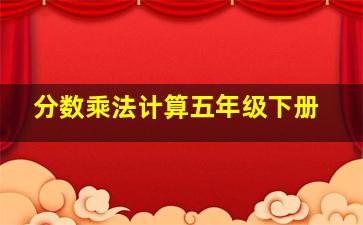 分数乘法计算五年级下册